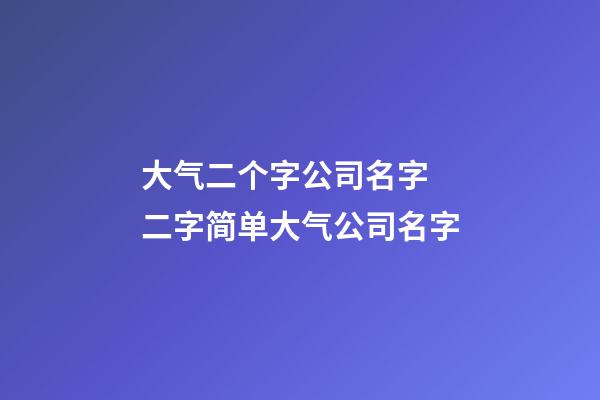 大气二个字公司名字
二字简单大气公司名字